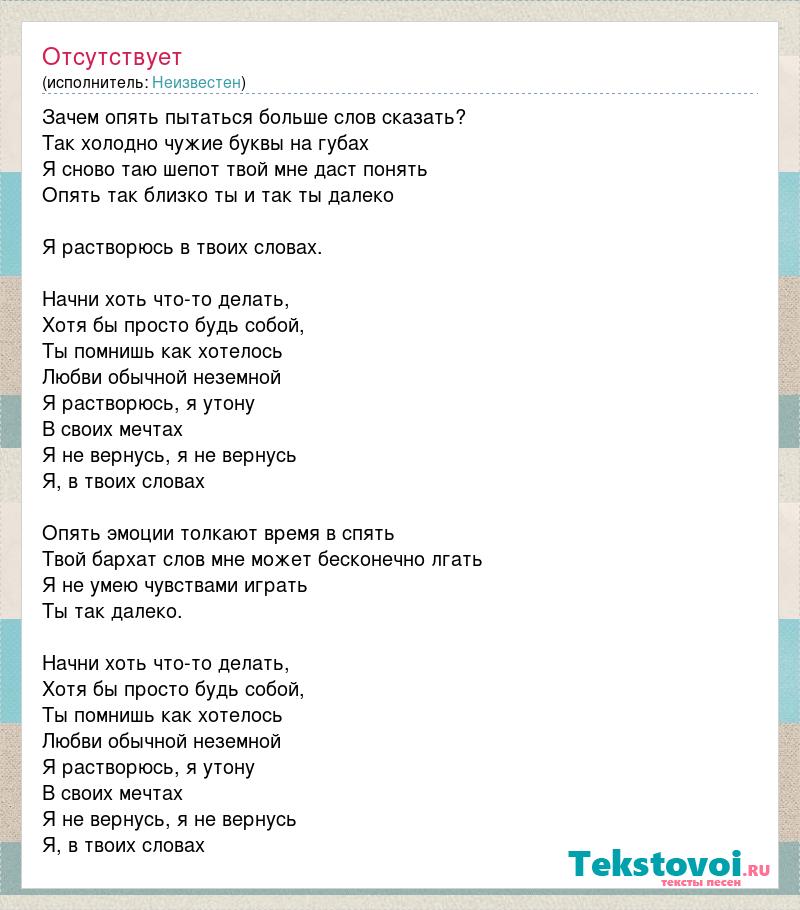 Отсутствует
(исполнитель: Неизвестен)

Зачем опять пытаться больше слов сказать?
Так холодно чужие буквы на губах
Я сново таю шепот твой мне даст понять
Опять так близко ты и так ты далеко

Я растворюсь в твоих словах.

Начни хоть что-то делать,
Хотя бы просто будь собой,
Ты помнишь как хотелось
Любви обычной неземной
Я растворюсь, я утону
В своих мечтах
Я не вернусь, я не вернусь
Я, в твоих словах

Опять эмоции толкают время в спять
Твой бархат слов мне может бесконечно лгать
Я не умею чувствами играть
Ты так далеко.

Начни хоть что-то делать,
Хотя бы просто будь собой,
Ты помнишь как хотелось
Любви обычной неземной
Я растворюсь, я утону
В своих мечтах
Я не вернусь, я не вернусь
Я, в твоих словах

Tekstovoi.RU
тексты песен